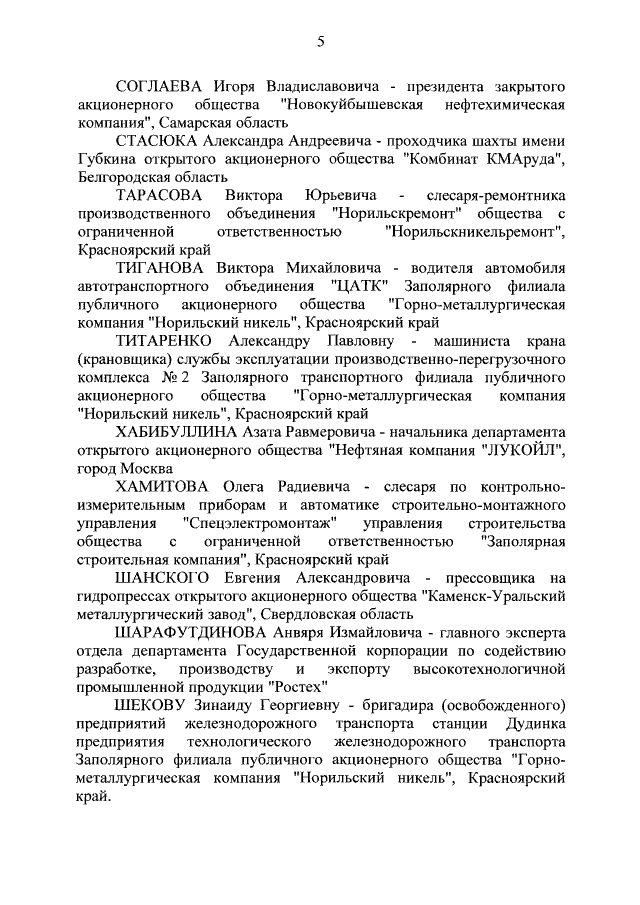 5

СОГЛАЕВА Игоря Владиславовича - президента закрытого акционерного общества "Новокуйбышевская нефтехимическая компания", Самарская область

СТАСЮКА Александра Андреевича - проходчика шахты имени Губкина открытого акционерного общества "Комбинат КМАруда", Белгородская область

ТАРАСОВА Виктора Юрьевича - слесаря-ремонтника производственного объединения "Норильскремонт" общества с ограниченной ответственностью "Норильскникельремонт", Красноярский край

ТИГАНОВА Виктора Михайловича - водителя автомобиля автотранспортного объединения "ЦАТК" Заполярного филиала публичного акционерного общества "Горно-металлургическая компания "Норильский никель", Красноярский край

ТИТАРЕНКО Александру Павловну - машиниста крана (крановщика) службы эксплуатации производственно-перегрузочного комплекса № 2 Заполярного транспортного филиала публичного акционерного общества "Горно-металлургическая компания "Норильский никель", Красноярский край

ХАБИБУЛЛИНА Азата Равмеровича - начальника департамента открытого акционерного общества "Нефтяная компания "ЛУКОЙЛ", город Москва

ХАМИТОВА Олега Радиевича - слесаря по контрольно-измерительным приборам и автоматике строительно-монтажного управления "Спецэлектромонтаж" управления строительства общества с ограниченной ответственностью "Заполярная строительная компания", Красноярский край

ШАНСКОГО Евгения Александровича - прессовщика на гидропрессах открытого акционерного общества "Каменск-Уральский металлургический завод", Свердловская область

ШАРАФУТДИНОВА Анвяря Измайловича - главного эксперта отдела департамента Государственной корпорации по содействию разработке, производству и экспорту высокотехнологичной промышленной продукции "Ростех"

ШЕКОВУ Зинаиду Георгиевну - бригадира (освобожденного) предприятий железнодорожного транспорта станции Дудинка предприятия технологического железнодорожного транспорта Заполярного филиала публичного акционерного общества "Горно-металлургическая компания "Норильский никель", Красноярский край.